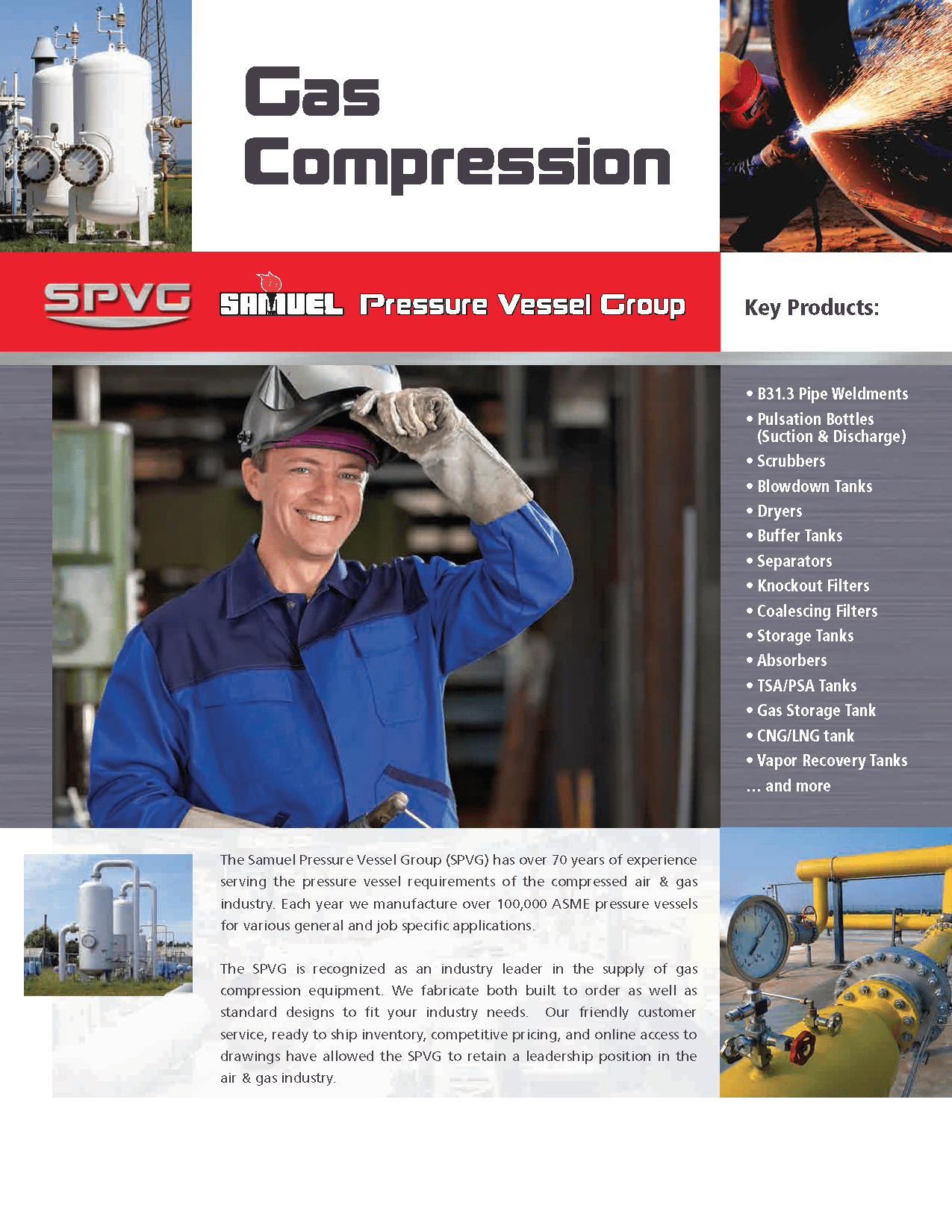 Gas Compression

SPVG

SAMUEL Pressure Vessel Group

Key Products:

• B31.3 Pipe Weldments
• Pulsation Bottles (Suction & Discharge)
• Scrubbers
• Blowdown Tanks
• Dryers
• Buffer Tanks
• Separators
• Knockout Filters
• Coalescing Filters
• Storage Tanks
• Absorbers
• TSA/PSA Tanks
• Gas Storage Tank
• CNG/LNG tank
• Vapor Recovery Tanks
... and more

The Samuel Pressure Vessel Group (SPVG) has over 70 years of experience serving the pressure vessel requirements of the compressed air & gas industry. Each year we manufacture over 100,000 ASME pressure vessels for various general and job specific applications.

The SPVG is recognized as an industry leader in the supply of gas compression equipment. We fabricate both built to order as well as standard designs to fit your industry needs. Our friendly customer service, ready to ship inventory, competitive pricing, and online access to drawings have allowed the SPVG to retain a leadership position in the air & gas industry.